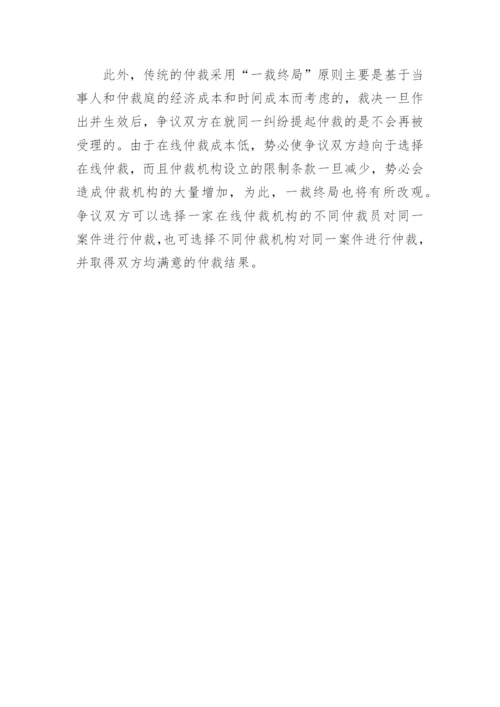 此外，传统的仲裁采用“一裁终局”原则主要是基于当事人和仲裁庭的经济成本和时间成本而考虑的，裁决一旦作出并生效后，争议双方在就同一纠纷提起仲裁的是不会再被受理的。由于在线仲裁成本低，势必使争议双方趋向于选择在线仲裁，而且仲裁机构设立的限制条款一旦减少，势必会造成仲裁机构的大量增加，为此，一裁终局也将有所改观。争议双方可以选择一家在线仲裁机构的不同仲裁员对同一案件进行仲裁，也可选择不同仲裁机构对同一案件进行仲裁，并取得双方均满意的仲裁结果。